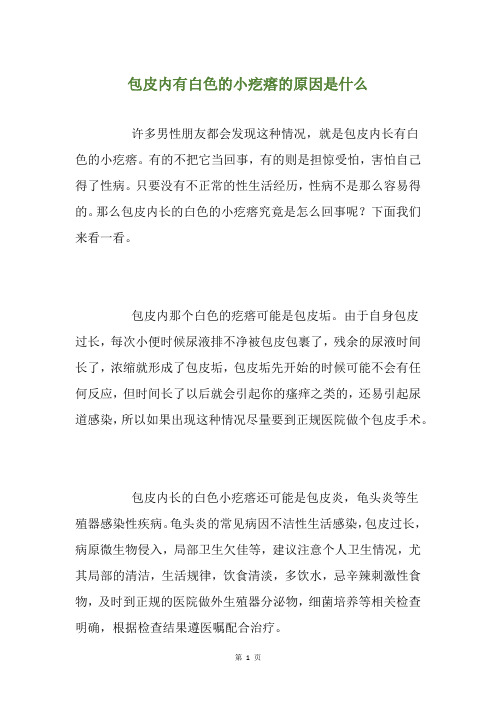 包皮内有白色的小疙瘩的原因是什么

许多男性朋友都会发现这种情况，就是包皮内长有白色的小疙瘩。有的不把它当回事，有的则是担惊受怕，害怕自己得了性病。只要没有不正常的性生活经历，性病不是那么容易得的。那么包皮内长的白色的小疙瘩究竟是怎么回事呢？下面我们来看一看。

包皮内那个白色的疙瘩可能是包皮垢。由于自身包皮过长，每次小便时候尿液排不净被包皮包裹了，残余的尿液时间长了，浓缩就形成了包皮垢，包皮垢先开始的时候可能不会有任何反应，但时间长了以后就会引起你的瘙痒之类的，还易引起尿道感染，所以如果出现这种情况尽量要到正规医院做个包皮手术。

包皮内长的白色小疙瘩还可能是包皮炎，龟头炎等生殖器感染性疾病。龟头炎的常见病因不洁性生活感染，包皮过长，病原微生物侵入，局部卫生欠佳等，建议注意个人卫生情况，尤其局部的清洁，生活规律，饮食清淡，多饮水，忌辛辣刺激性食物，及时到正规的医院做外生殖器分泌物，细菌培养等相关检查明确，根据检查结果遵医嘱配合治疗。

第 1 页